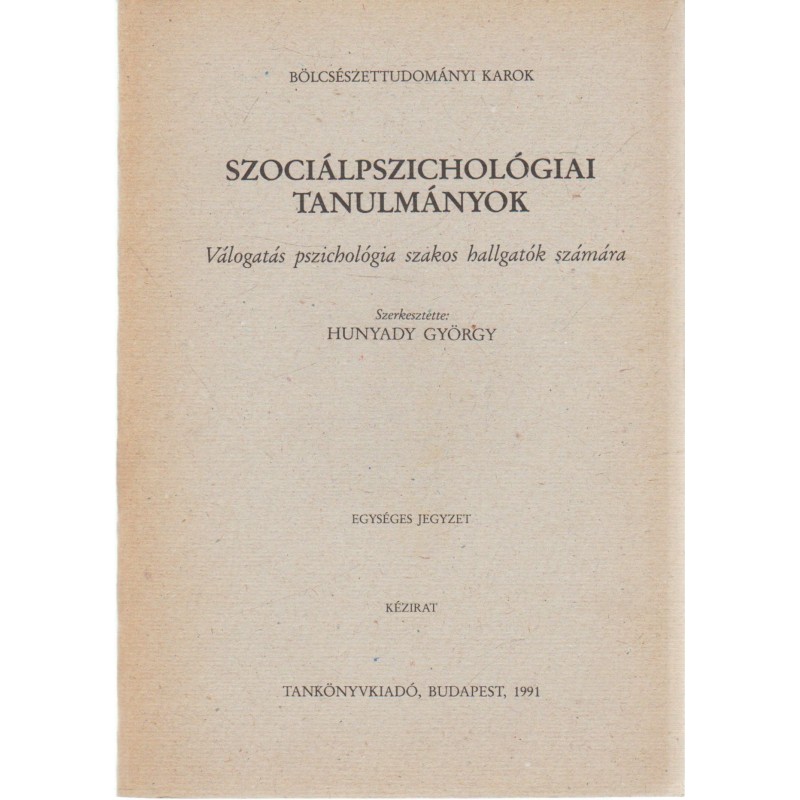 BÖLCSÉSZETTUDOMÁNYI KAROK

SZOCIÁLPSZICHOLÓGIAI TANULMÁNYOK

Válogatás pszichológia szakos hallgatók számára

Szerkesztette:
HUNYADY GYÖRGY

EGYSÉGES JEGYZET

KÉZIRAT

TANKÖNYVKIADÓ, BUDAPEST, 1991